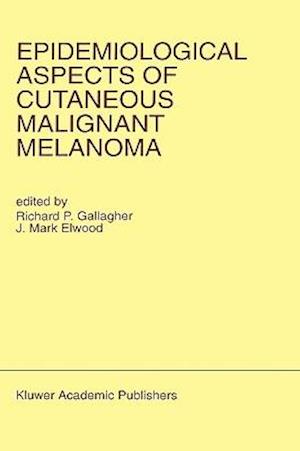 EPIDEMIOLOGICAL ASPECTS OF CUTANEOUS MALIGNANT MELANOMA

edited by
Richard P. Gallagher
J. Mark Elwood

Kluwer Academic Publishers